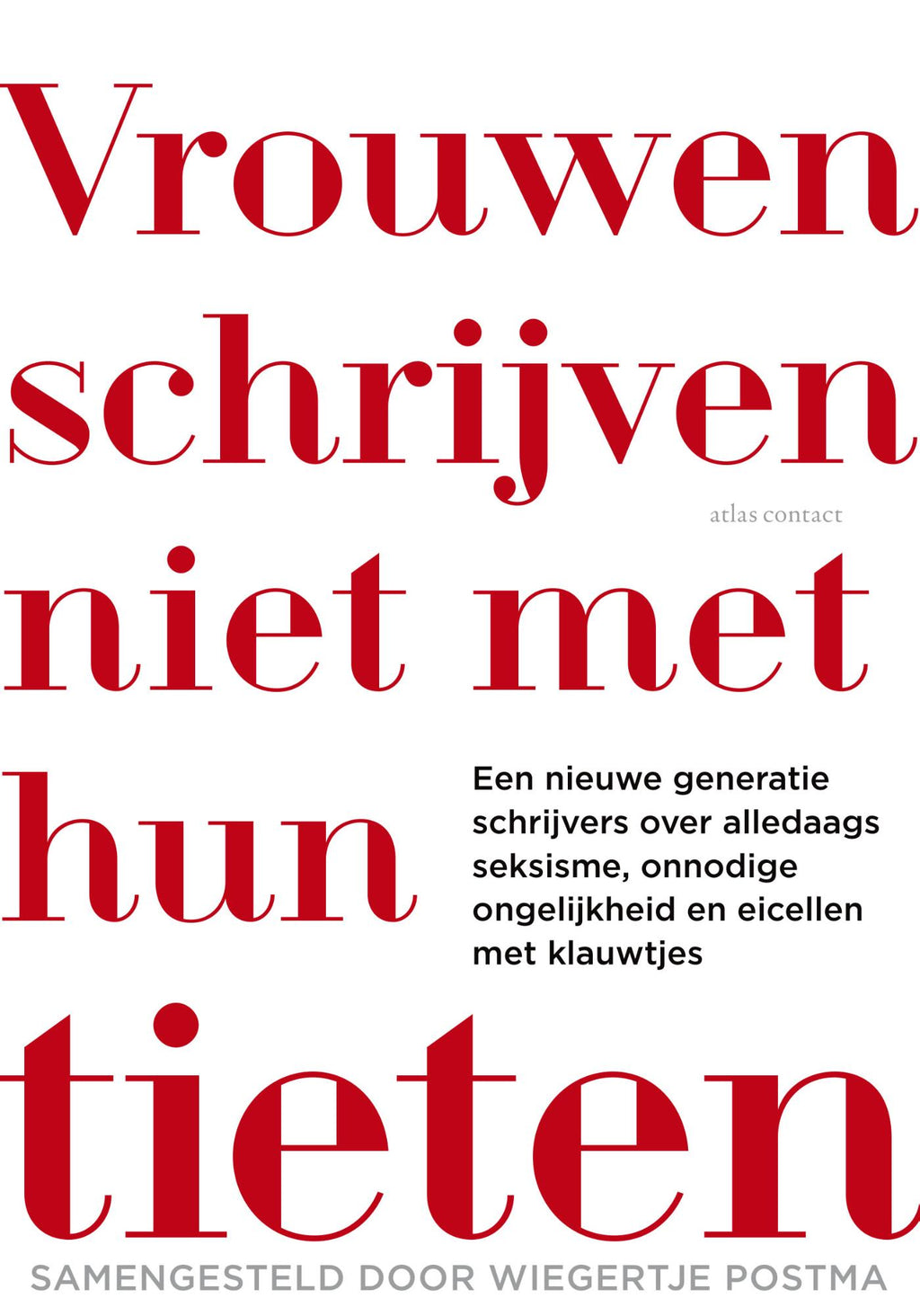 Vrouwen schrijven niet met hun tieten

atlas contact

Een nieuwe generatie schrijvers over alledaags seksisme, onnodige ongelijkheid en eicellen met klauwtjes

SAMENGESTELD DOOR WIEGERTJE POSTMA